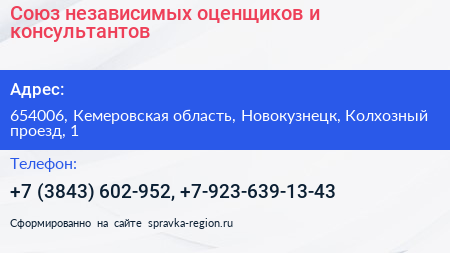 Союз независимых оценщиков и консультантов

Адрес:

654006, Кемеровская область, Новокузнецк, Колхозный проезд, 1

Телефон:

+7 (3843) 602-952, +7-923-639-13-43

Сформированно на сайте spravka-region.ru